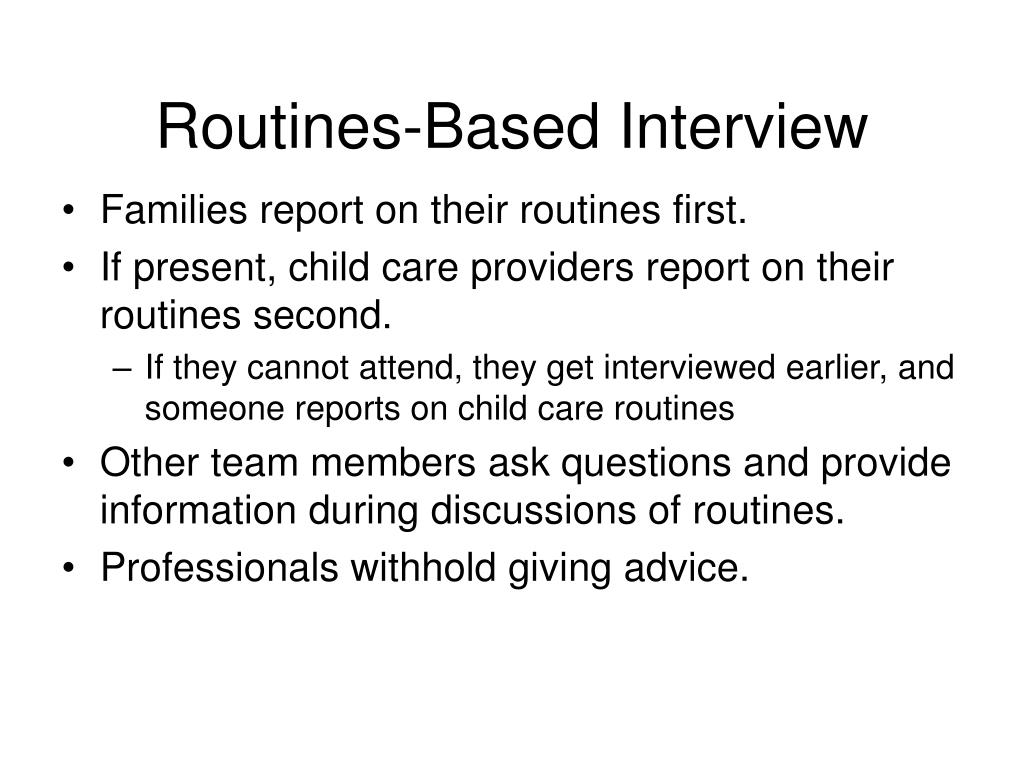 Routines-Based Interview

• Families report on their routines first.
• If present, child care providers report on their routines second.
  – If they cannot attend, they get interviewed earlier, and someone reports on child care routines
• Other team members ask questions and provide information during discussions of routines.
• Professionals withhold giving advice.